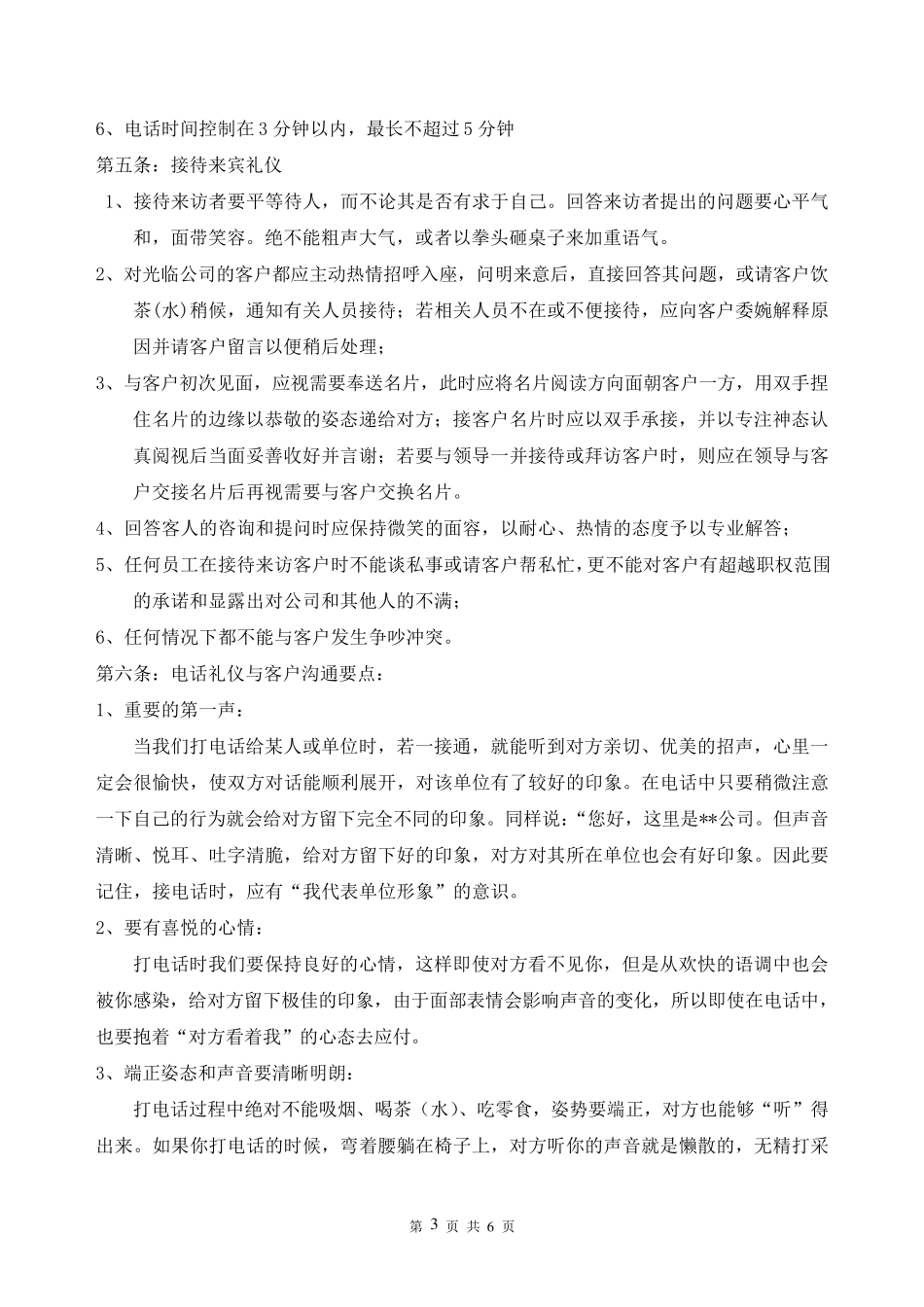 6、电话时间控制在 3 分钟以内，最长不超过 5 分钟

第五条：接待来宾礼仪

1、接待来访者要平等待人，而不论其是否有求于自己。回答来访者提出的问题要心平气和，面带笑容。绝不能粗声大气，或者以拳头砸桌子来加重语气。

2、对光临公司的客户都应主动热情招呼入座，问明来意后，直接回答其问题，或请客户饮茶(水)稍候，通知有关人员接待；若相关人员不在或不便接待，应向客户委婉解释原因并请客户留言以便稍后处理；

3、与客户初次见面，应视需要奉送名片，此时应将名片阅读方向面朝客户一方，用双手捏住名片的边缘以恭敬的姿态递给对方；接客户名片时应以双手承接，并以专注神态认真阅视后当面妥善收好并言谢；若要与领导一并接待或拜访客户时，则应在领导与客户交接名片后再视需要与客户交换名片。

4、回答客人的咨询和提问时应保持微笑的面容，以耐心、热情的态度予以专业解答；

5、任何员工在接待来访客户时不能谈私事或请客户帮私忙，更不能对客户有超越职权范围的承诺和显露出对公司和其他人的不满；

6、任何情况下都不能与客户发生争吵冲突。

第六条：电话礼仪与客户沟通要点：

1、重要的第一声：

当我们打电话给某人或单位时，若一接通，就能听到对方亲切、优美的招声，心里一定会很愉快，使双方对话能顺利展开，对该单位有了较好的印象。在电话中只要稍微注意一下自己的行为就会给对方留下完全不同的印象。同样说：“您好，这里是**公司。但声音清晰、悦耳、吐字清脆，给对方留下好的印象，对方对其所在单位也会有好印象。因此要记住，接电话时，应有“我代表单位形象”的意识。

2、要有喜悦的心情：

打电话时我们要保持良好的心情，这样即使对方看不见你，但是从欢快的语调中也会被你感染，给对方留下极佳的印象，由于面部表情会影响声音的变化，所以即使在电话中，也要抱着“对方看着我”的心态去应付。

3、端正姿态和声音要清晰明朗：

打电话过程中绝对不能吸烟、喝茶（水）、吃零食，姿势要端正，对方也能够“听”得出来。如果你打电话的时候，弯着腰躺在椅子上，对方听你的声音就是懒散的，无精打采

第 3 页 共 6 页